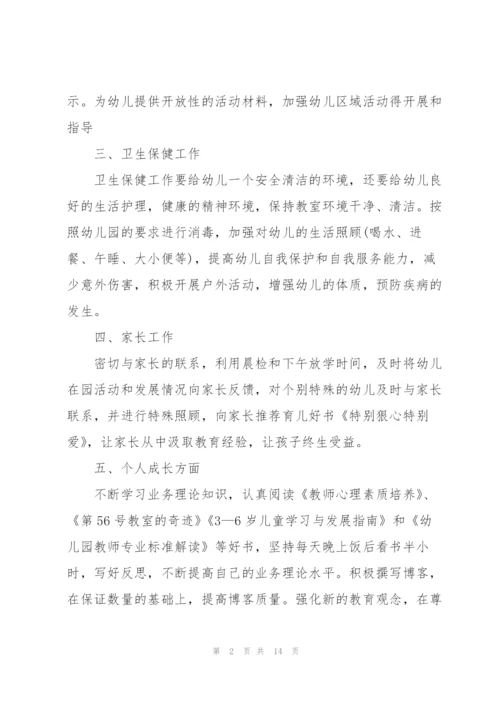 示。为幼儿提供开放性的活动材料，加强幼儿区域活动得开展和指导

三、卫生保健工作

卫生保健工作要给幼儿一个安全清洁的环境，还要给幼儿良好的生活护理，健康的精神环境，保持教室环境干净、清洁。按照幼儿园的要求进行消毒，加强对幼儿的生活照顾(喝水、进餐、午睡、大小便等)，提高幼儿自我保护和自我服务能力，减少意外伤害，积极开展户外活动，增强幼儿的体质，预防疾病的发生。

四、家长工作

密切与家长的联系，利用晨检和下午放学时间，及时将幼儿在园活动和发展情况向家长反馈，对个别特殊的幼儿及时与家长联系，并进行特殊照顾，向家长推荐育儿好书《特别狠心特别爱》，让家长从中汲取教育经验，让孩子终生受益。

五、个人成长方面

不断学习业务理论知识，认真阅读《教师心理素质培养》、《第56号教室的奇迹》《3—6岁儿童学习与发展指南》和《幼儿园教师专业标准解读》等好书，坚持每天晚上饭后看书半小时，写好反思，不断提高自己的业务理论水平。积极撰写博客，在保证数量的基础上，提高博客质量。强化新的教育观念，在尊

第 2 页 共 14 页